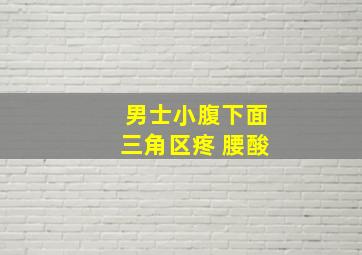 男士小腹下面
三角区疼 腰酸